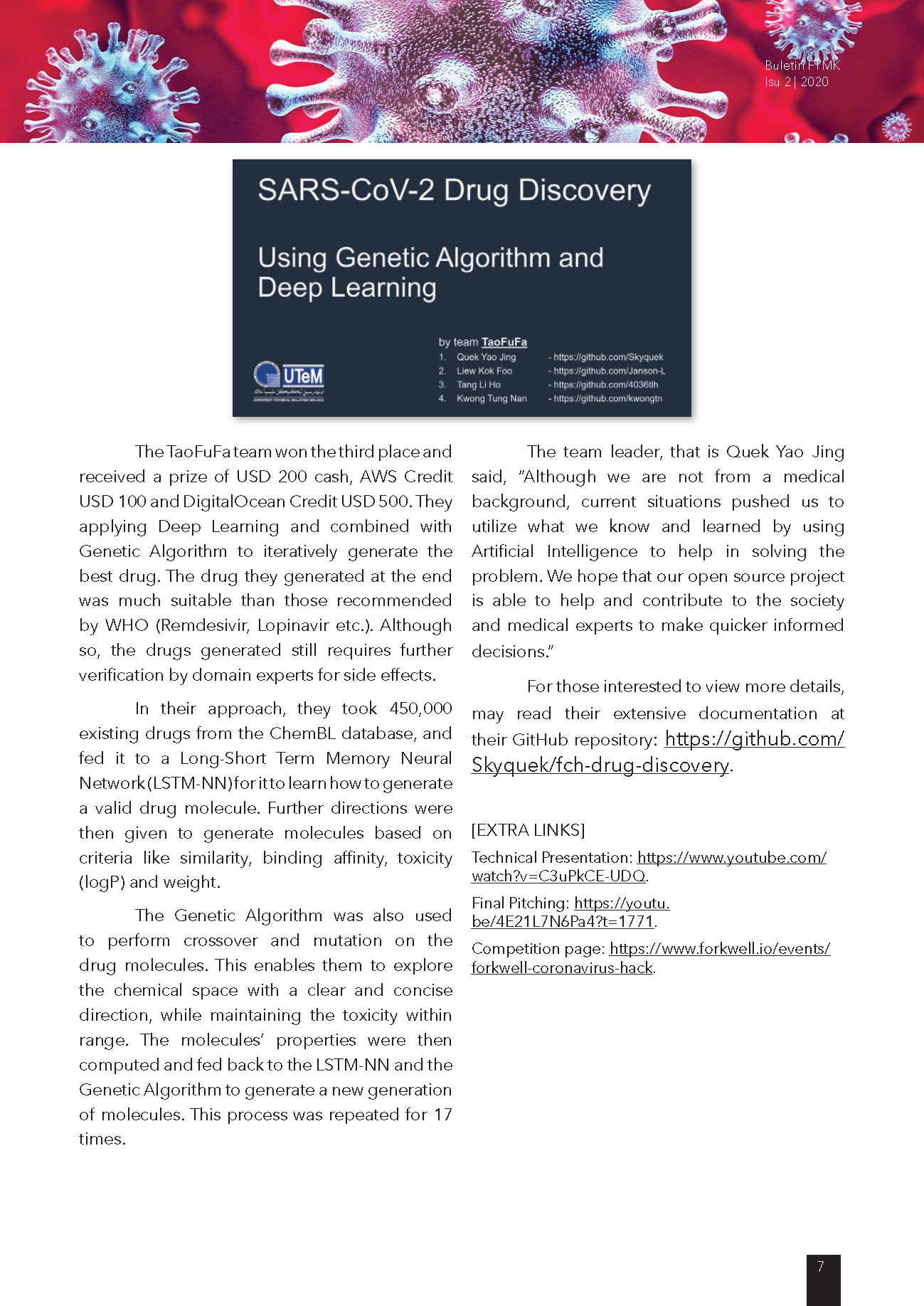 Buletin FTMK
Isu 2 | 2020

SARS-CoV-2 Drug Discovery

Using Genetic Algorithm and Deep Learning

by team TaoFuFa

1. Quek Yao Jing - https://github.com/Skyquek
2. Liew Kok Foo - https://github.com/Janson-L
3. Tang Li Ho - https://github.com/4036tlh
4. Kwong Tung Nan - https://github.com/kwongtn

UTeM
UNIVERSITI TEKNIKAL MALAYSIA MELAKA

The TaoFuFa team won the third place and received a prize of USD 200 cash, AWS Credit USD 100 and DigitalOcean Credit USD 500. They applying Deep Learning and combined with Genetic Algorithm to iteratively generate the best drug. The drug they generated at the end was much suitable than those recommended by WHO (Remdesivir, Lopinavir etc.). Although so, the drugs generated still requires further verification by domain experts for side effects.

In their approach, they took 450,000 existing drugs from the ChemBL database, and fed it to a Long-Short Term Memory Neural Network (LSTM-NN) for it to learn how to generate a valid drug molecule. Further directions were then given to generate molecules based on criteria like similarity, binding affinity, toxicity (logP) and weight.

The Genetic Algorithm was also used to perform crossover and mutation on the drug molecules. This enables them to explore the chemical space with a clear and concise direction, while maintaining the toxicity within range. The molecules' properties were then computed and fed back to the LSTM-NN and the Genetic Algorithm to generate a new generation of molecules. This process was repeated for 17 times.

The team leader, that is Quek Yao Jing said, "Although we are not from a medical background, current situations pushed us to utilize what we know and learned by using Artificial Intelligence to help in solving the problem. We hope that our open source project is able to help and contribute to the society and medical experts to make quicker informed decisions."

For those interested to view more details, may read their extensive documentation at their GitHub repository: https://github.com/Skyquek/fch-drug-discovery.

[EXTRA LINKS]

Technical Presentation: https://www.youtube.com/watch?v=C3uPkCE-UDQ.

Final Pitching: https://youtu.be/4E21L7N6Pa4?t=1771.

Competition page: https://www.forkwell.io/events/forkwell-coronavirus-hack.

7